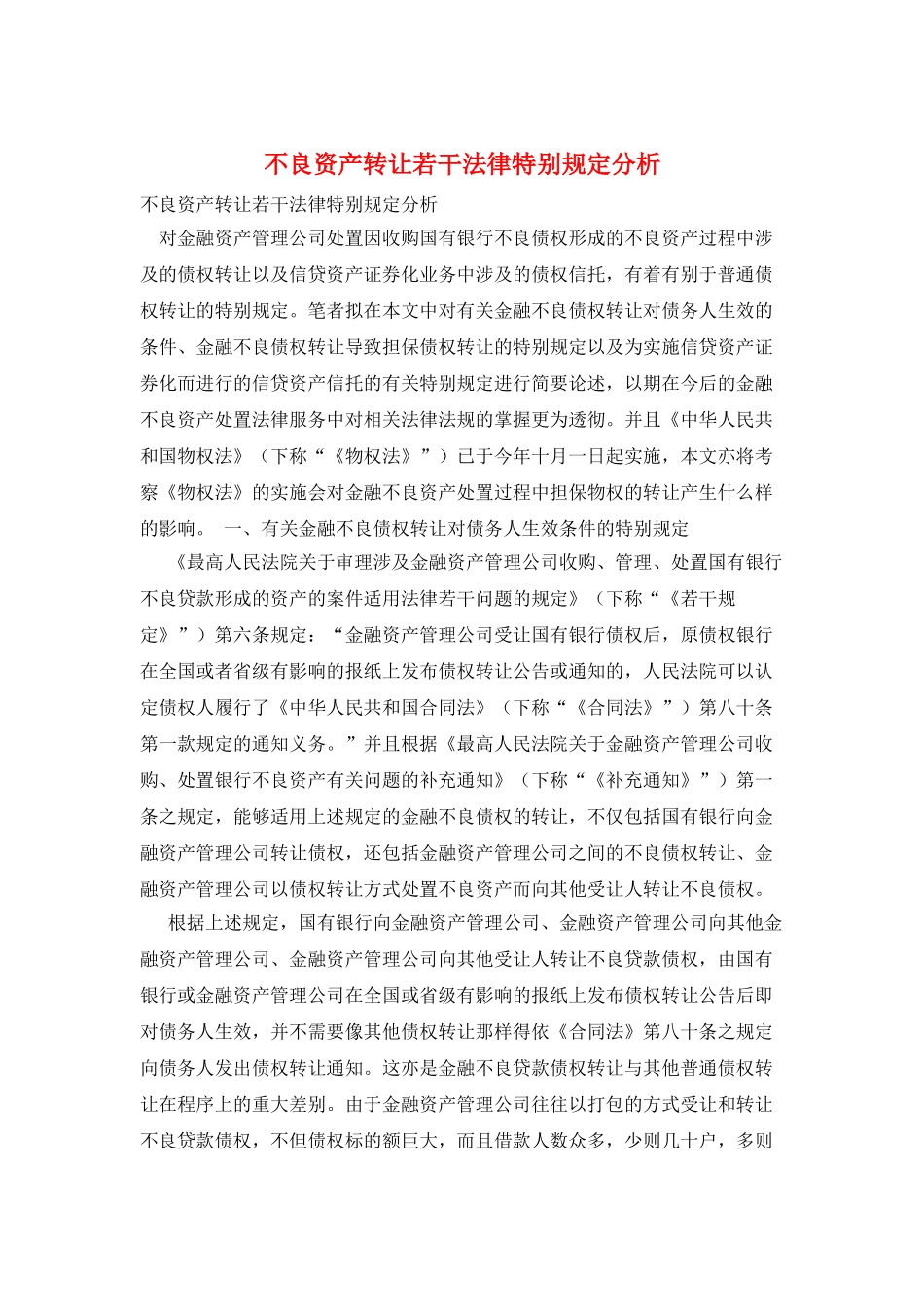 不良资产转让若干法律特别规定分析

不良资产转让若干法律特别规定分析

对金融资产管理公司处置因收购国有银行不良债权形成的不良资产过程中涉及的债权转让以及信贷资产证券化业务中涉及的债权信托，有着有别于普通债权转让的特别规定。笔者拟在本文中对有关金融不良债权转让对债务人生效的条件、金融不良债权转让导致担保债权转让的特别规定以及为实施信贷资产证券化而进行的信贷资产信托的有关特别规定进行简要论述，以期在今后的金融不良资产处置法律服务中对相关法律法规的掌握更为透彻。并且《中华人民共和国物权法》（下称“《物权法》”）已于今年十月一日起实施，本文亦将考察《物权法》的实施会对金融不良资产处置过程中担保物权的转让产生什么样的影响。 一、有关金融不良债权转让对债务人生效条件的特别规定

《最高人民法院关于审理涉及金融资产管理公司收购、管理、处置国有银行不良贷款形成的资产的案件适用法律若干问题的规定》（下称“《若干规定》”）第六条规定：“金融资产管理公司受让国有银行债权后，原债权银行在全国或者省级有影响的报纸上发布债权转让公告或通知的，人民法院可以认定债权人履行了《中华人民共和国合同法》（下称“《合同法》”）第八十条第一款规定的通知义务。”并且根据《最高人民法院关于金融资产管理公司收购、处置银行不良资产有关问题的补充通知》（下称“《补充通知》”）第一条之规定，能够适用上述规定的金融不良债权的转让，不仅包括国有银行向金融资产管理公司转让债权，还包括金融资产管理公司之间的不良债权转让、金融资产管理公司以债权转让方式处置不良资产而向其他受让人转让不良债权。

根据上述规定，国有银行向金融资产管理公司、金融资产管理公司向其他金融资产管理公司、金融资产管理公司向其他受让人转让不良贷款债权，由国有银行或金融资产管理公司在全国或省级有影响的报纸上发布债权转让公告后即对债务人生效，并不需要像其他债权转让那样得依《合同法》第八十条之规定向债务人发出债权转让通知。这亦是金融不良贷款债权转让与其他普通债权转让在程序上的重大差别。由于金融资产管理公司往往以打包的方式受让和转让不良贷款债权，不但债权标的额巨大，而且借款人数众多，少则几十户，多则